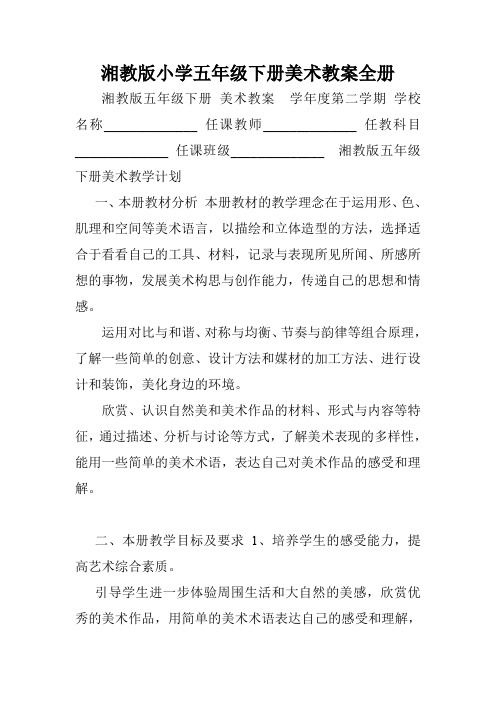 湘教版小学五年级下册美术教案全册

湘教版五年级下册 美术教案 学年度第二学期 学校名称______________ 任课教师______________ 任教科目______________ 任课班级______________ 湘教版五年级下册美术教学计划

一、本册教材分析 本册教材的教学理念在于运用形、色、肌理和空间等美术语言，以描绘和立体造型的方法，选择适合于看看自己的工具、材料，记录与表现所见所闻、所感所想的事物，发展美术构思与创作能力，传递自己的思想和情感。

运用对比与和谐、对称与均衡、节奏与韵律等组合原理，了解一些简单的创意、设计方法和媒材的加工方法、进行设计和装饰，美化身边的环境。

欣赏、认识自然美和美术作品的材料、形式与内容等特征，通过描述、分析与讨论等方式，了解美术表现的多样性，能用一些简单的美术术语，表达自己对美术作品的感受和理解。

二、本册教学目标及要求 1、培养学生的感受能力，提高艺术综合素质。

引导学生进一步体验周围生活和大自然的美感，欣赏优秀的美术作品，用简单的美术术语表达自己的感受和理解，